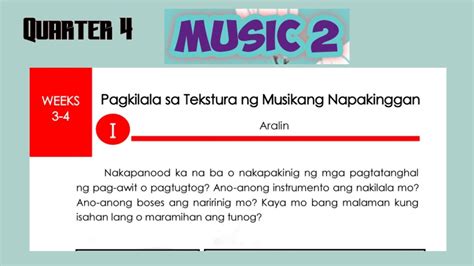 QUARTER 4

MUSIC 2

WEEKS 3-4

Pagkilala sa Tekstura ng Musikang Napakinggan

I

Aralin

Nakapanood ka na ba o nakapakinig ng mga pagtatanghal ng pag-awit o pagtugtog? Ano-anong instrumento ang nakilala mo? Ano-anong boses ang naririnig mo? Kaya mo bang malaman kung isahan lang o maramihan ang tunog?